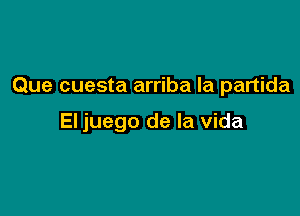 Que cuesta arriba la partida
El juego de la vida